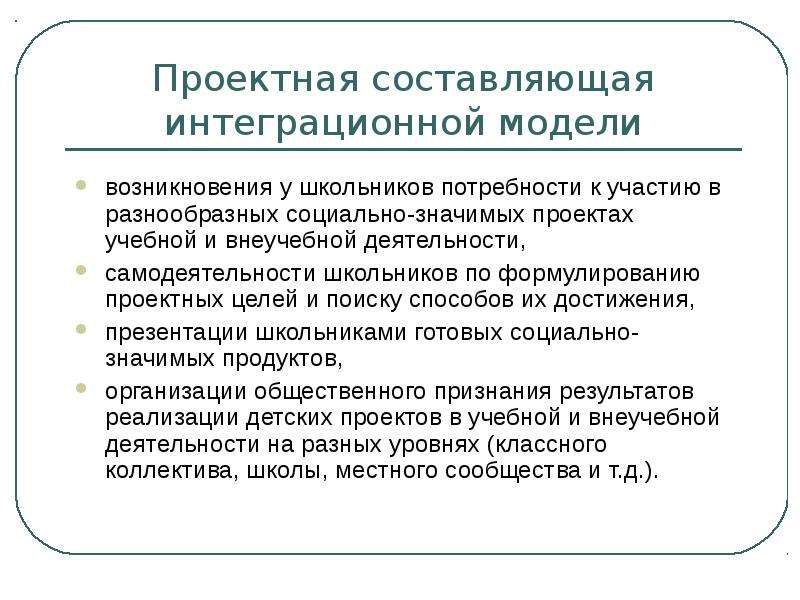 Проектная составляющая интеграционной модели

• возникновения у школьников потребности к участию в разнообразных социально-значимых проектах учебной и внеучебной деятельности,
• самодеятельности школьников по формулированию проектных целей и поиску способов их достижения,
• презентации школьниками готовых социально-значимых продуктов,
• организации общественного признания результатов реализации детских проектов в учебной и внеучебной деятельности на разных уровнях (классного коллектива, школы, местного сообщества и т.д.).